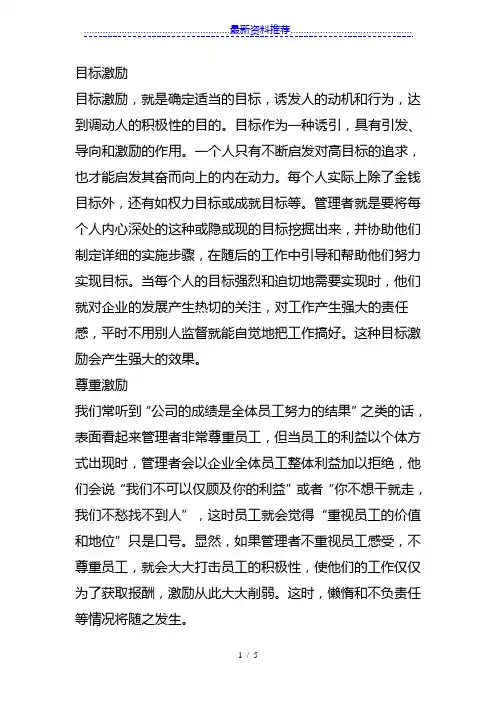 最新资料推荐

目标激励

目标激励，就是确定适当的目标，诱发人的动机和行为，达到调动人的积极性的目的。目标作为一种诱引，具有引发、导向和激励的作用。一个人只有不断启发对高目标的追求，也才能启发其奋而向上的内在动力。每个人实际上除了金钱目标外，还有如权力目标或成就目标等。管理者就是要将每个人内心深处的这种或隐或现的目标挖掘出来，并协助他们制定详细的实施步骤，在随后的工作中引导和帮助他们努力实现目标。当每个人的目标强烈和迫切地需要实现时，他们就对企业的发展产生热切的关注，对工作产生强大的责任感，平时不用别人监督就能自觉地把工作搞好。这种目标激励会产生强大的效果。

尊重激励

我们常听到“公司的成绩是全体员工努力的结果”之类的话，表面看起来管理者非常尊重员工，但当员工的利益以个体方式出现时，管理者会以企业全体员工整体利益加以拒绝，他们会说“我们不可以仅顾及你的利益”或者“你不想干就走，我们不愁找不到人”，这时员工就会觉得“重视员工的价值和地位”只是口号。显然，如果管理者不重视员工感受，不尊重员工，就会大大打击员工的积极性，使他们的工作仅仅为了获取报酬，激励从此大大削弱。这时，懒惰和不负责任等情况将随之发生。

1 / 5